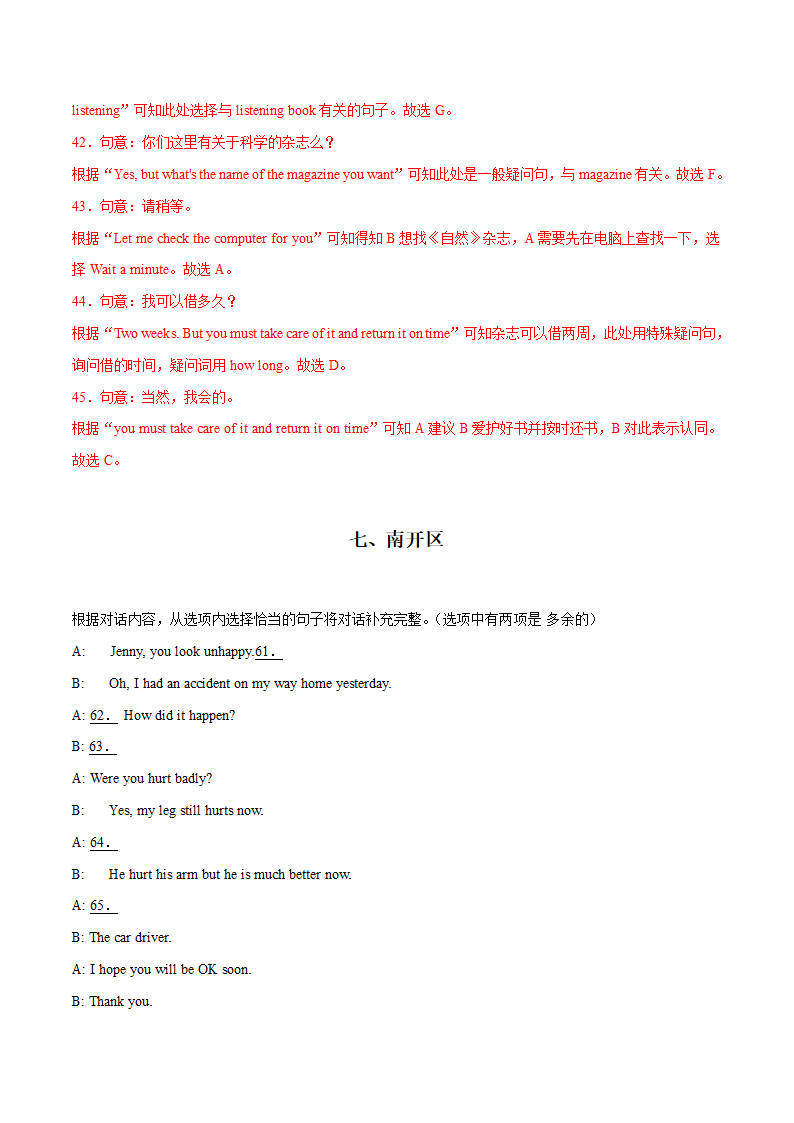 listening”可知此处选择与 listening book 有关的句子。故选 G。

42．句意：你们这里有关于科学的杂志么？

根据“Yes, but what's the name of the magazine you want”可知此处是一般疑问句，与 magazine 有关。故选 F。

43．句意：请稍等。

根据“Let me check the computer for you”可知得知 B 想找《自然》杂志，A 需要先在电脑上查找一下，选择 Wait a minute。故选 A。

44．句意：我可以借多久？

根据“Two weeks. But you must take care of it and return it on time”可知杂志可以借两周，此处用特殊疑问句，询问借的时间，疑问词用 how long。故选 D。

45．句意：当然，我会的。

根据“you must take care of it and return it on time”可知 A 建议 B 爱护好书并按时还书，B 对此表示认同。故选 C。

七、南开区

根据对话内容，从选项内选择恰当的句子将对话补充完整。(选项中有两项是 多余的)

A: Jenny, you look unhappy.61.

B: Oh, I had an accident on my way home yesterday.

A: 62. How did it happen?

B: 63.

A: Were you hurt badly?

B: Yes, my leg still hurts now.

A: 64.

B: He hurt his arm but he is much better now.

A: 65.

B: The car driver.

A: I hope you will be OK soon.

B: Thank you.